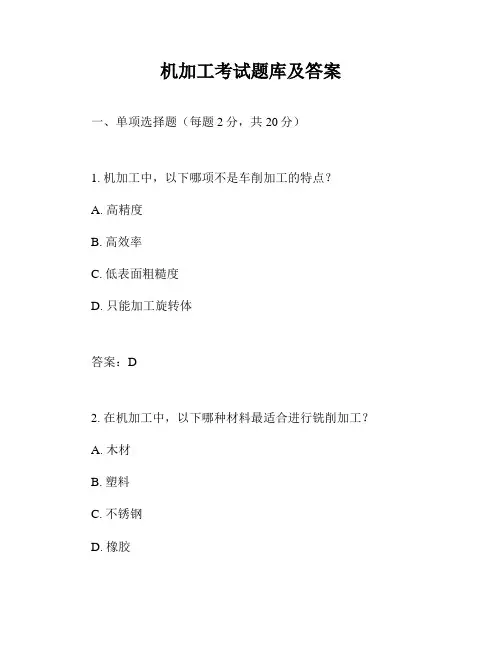 机加工考试题库及答案

一、单项选择题（每题 2 分，共 20 分）

1. 机加工中，以下哪项不是车削加工的特点？

A. 高精度

B. 高效率

C. 低表面粗糙度

D. 只能加工旋转体

答案：D

2. 在机加工中，以下哪种材料最适合进行铣削加工？

A. 木材

B. 塑料

C. 不锈钢

D. 橡胶